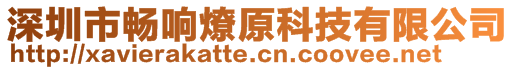 深圳市畅响燎原科技有限公司
http://xavierakatte.cn.coovee.net